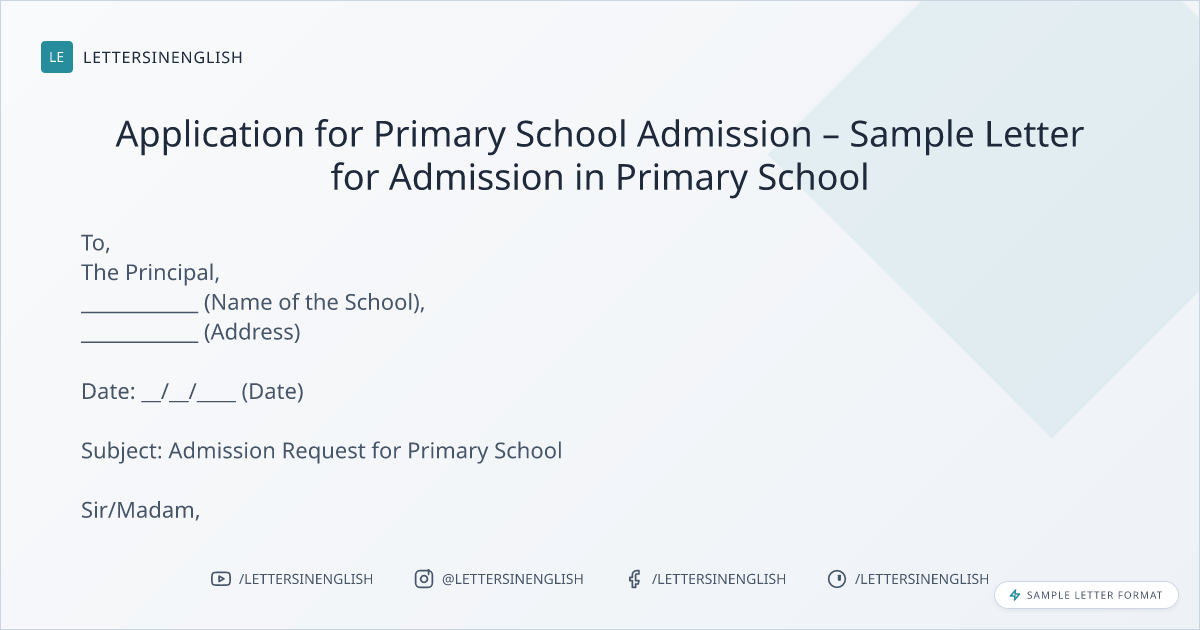 LE LETTERSINENGLISH

Application for Primary School Admission – Sample Letter for Admission in Primary School

To,
The Principal,
____ (Name of the School),
____ (Address)

Date: ____/____/____ (Date)

Subject: Admission Request for Primary School

Sir/Madam,

/LETTERSINENGLISH @LETTERSINENGLISH /LETTERSINENGLISH /LETTERSINENGLISH

SAMPLE LETTER FORMAT